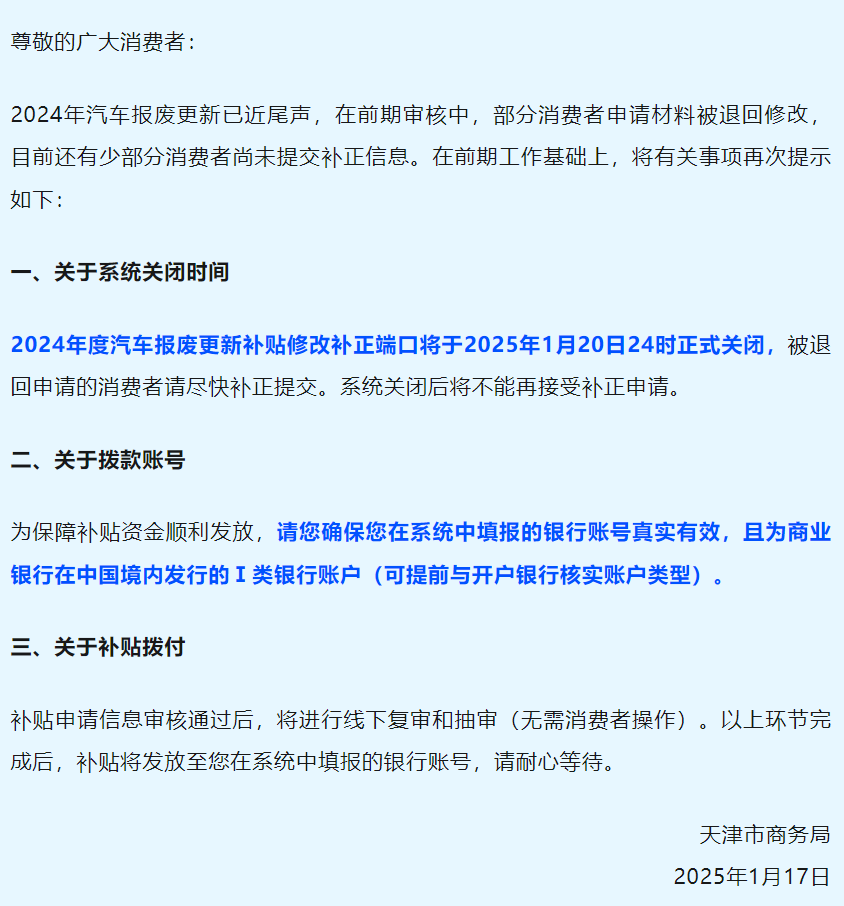 尊敬的广大消费者：

2024年汽车报废更新已近尾声，在前期审核中，部分消费者申请材料被退回修改，目前还有少部分消费者尚未提交补正信息。在前期工作基础上，将有关事项再次提示如下：

一、关于系统关闭时间

2024年度汽车报废更新补贴修改补正端口将于2025年1月20日24时正式关闭，被退回申请的消费者请尽快补正提交。系统关闭后将不能再接受补正申请。

二、关于拨款账号

为保障补贴资金顺利发放，请您确保您在系统中填报的银行账号真实有效，且为商业银行在中国境内发行的Ⅰ类银行账户（可提前与开户银行核实账户类型）。

三、关于补贴拨付

补贴申请信息审核通过后，将进行线下复审和抽审（无需消费者操作）。以上环节完成后，补贴将发放至您在系统中填报的银行账号，请耐心等待。

天津市商务局

2025年1月17日